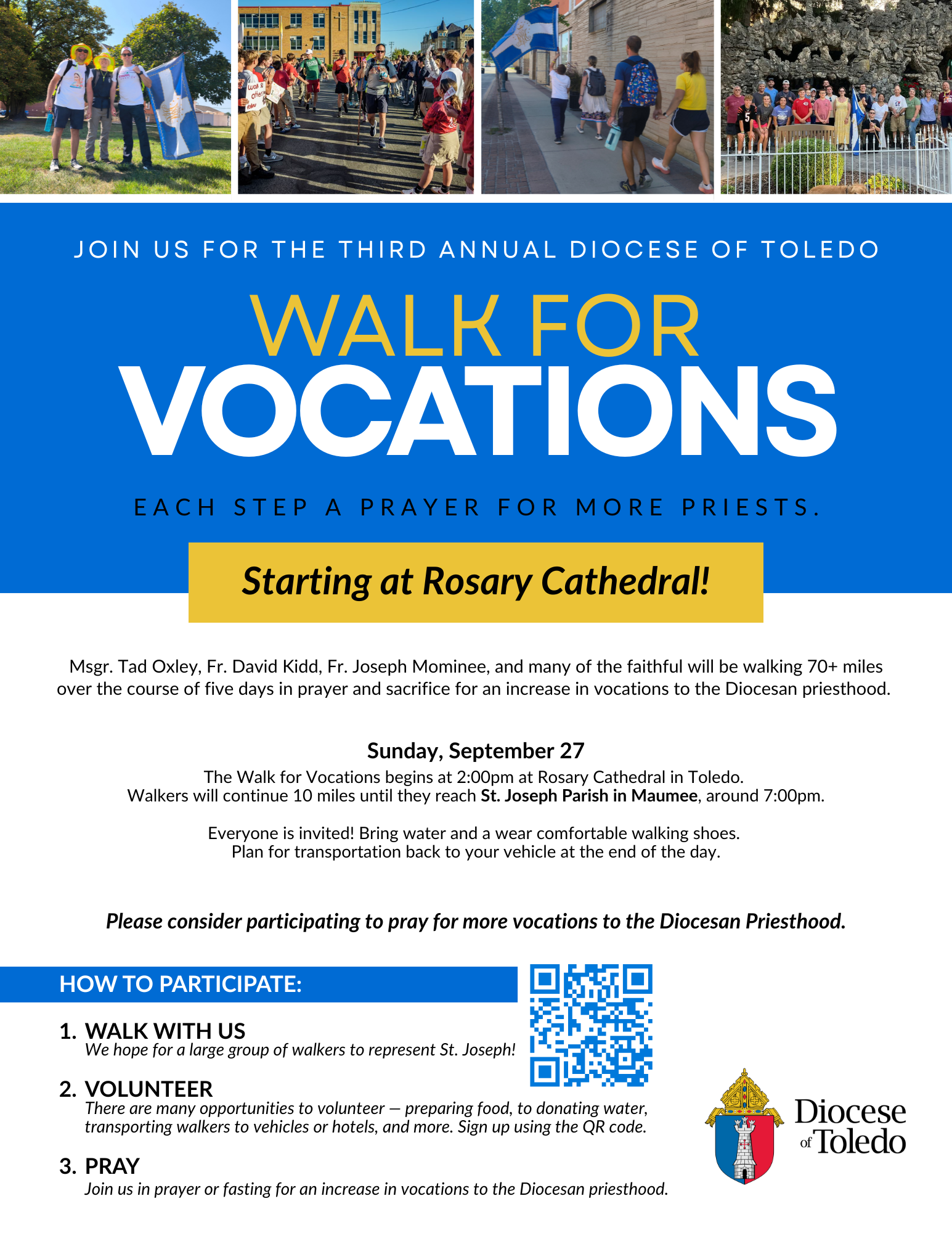 JOIN US FOR THE THIRD ANNUAL DIOCESE OF TOLEDO

WALK FOR VOCATIONS

EACH STEP A PRAYER FOR MORE PRIESTS.

Starting at Rosary Cathedral!

Msgr. Tad Oxley, Fr. David Kidd, Fr. Joseph Mominee, and many of the faithful will be walking 70+ miles over the course of five days in prayer and sacrifice for an increase in vocations to the Diocesan priesthood.

Sunday, September 27
The Walk for Vocations begins at 2:00pm at Rosary Cathedral in Toledo.
Walkers will continue 10 miles until they reach St. Joseph Parish in Maumee, around 7:00pm.

Everyone is invited! Bring water and a wear comfortable walking shoes.
Plan for transportation back to your vehicle at the end of the day.

Please consider participating to pray for more vocations to the Diocesan Priesthood.

HOW TO PARTICIPATE:

1. WALK WITH US
We hope for a large group of walkers to represent St. Joseph!

2. VOLUNTEER
There are many opportunities to volunteer — preparing food, to donating water, transporting walkers to vehicles or hotels, and more. Sign up using the QR code.

3. PRAY
Join us in prayer or fasting for an increase in vocations to the Diocesan priesthood.

Diocese of Toledo